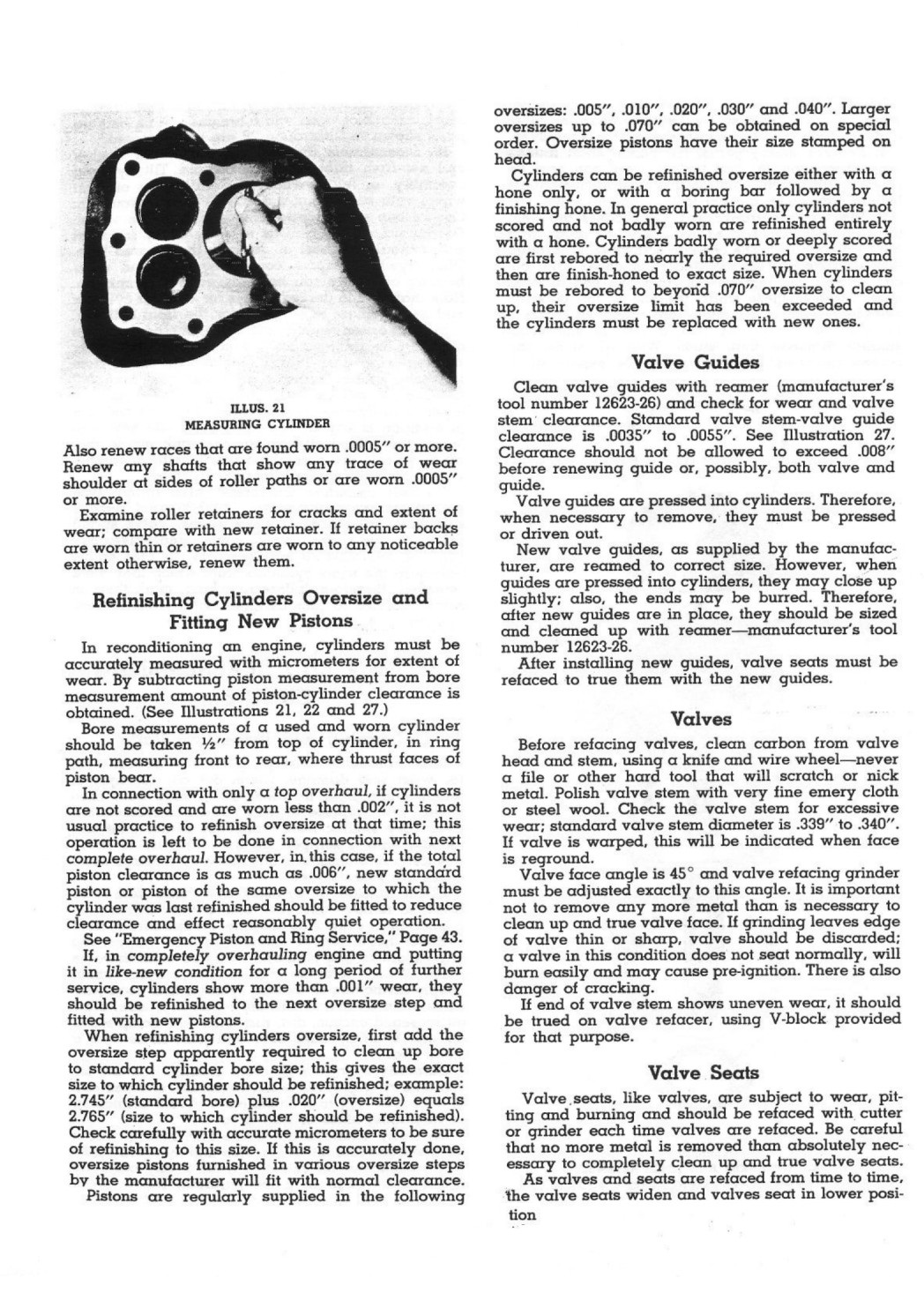 ILLUS. 21
MEASURING CYLINDER

Also renew races that are found worn .0005" or more. Renew any shafts that show any trace of wear shoulder at sides of roller paths or are worn .0005" or more.

Examine roller retainers for cracks and extent of wear; compare with new retainer. If retainer backs are worn thin or retainers are worn to any noticeable extent otherwise, renew them.

Refinishing Cylinders Oversize and Fitting New Pistons

In reconditioning an engine, cylinders must be accurately measured with micrometers for extent of wear. By subtracting piston measurement from bore measurement amount of piston-cylinder clearance is obtained. (See Illustrations 21, 22 and 27.)

Bore measurements of a used and worn cylinder should be taken ½" from top of cylinder, in ring path, measuring front to rear, where thrust faces of piston bear.

In connection with only a top overhaul, if cylinders are not scored and are worn less than .002", it is not usual practice to refinish oversize at that time; this operation is left to be done in connection with next complete overhaul. However, in this case, if the total piston clearance is as much as .006", new standard piston or piston of the same oversize to which the cylinder was last refinished should be fitted to reduce clearance and effect reasonably quiet operation.

See "Emergency Piston and Ring Service," Page 43.

If, in completely overhauling engine and putting it in like-new condition for a long period of further service, cylinders show more than .001" wear, they should be refinished to the next oversize step and fitted with new pistons.

When refinishing cylinders oversize, first add the oversize step apparently required to clean up bore to standard cylinder bore size; this gives the exact size to which cylinder should be refinished; example: 2.745" (standard bore) plus .020" (oversize) equals 2.765" (size to which cylinder should be refinished). Check carefully with accurate micrometers to be sure of refinishing to this size. If this is accurately done, oversize pistons furnished in various oversize steps by the manufacturer will fit with normal clearance.

Pistons are regularly supplied in the following oversizes: .005", .010", .020", .030" and .040". Larger oversizes up to .070" can be obtained on special order. Oversize pistons have their size stamped on head.

Cylinders can be refinished oversize either with a hone only, or with a boring bar followed by a finishing hone. In general practice only cylinders not scored and not badly worn are refinished entirely with a hone. Cylinders badly worn or deeply scored are first rebored to nearly the required oversize and then are finish-honed to exact size. When cylinders must be rebored to beyond .070" oversize to clean up, their oversize limit has been exceeded and the cylinders must be replaced with new ones.

Valve Guides

Clean valve guides with reamer (manufacturer's tool number 12623-26) and check for wear and valve stem clearance. Standard valve stem-valve guide clearance is .0035" to .0055". See Illustration 27. Clearance should not be allowed to exceed .008" before renewing guide or, possibly, both valve and guide.

Valve guides are pressed into cylinders. Therefore, when necessary to remove, they must be pressed or driven out.

New valve guides, as supplied by the manufacturer, are reamed to correct size. However, when guides are pressed into cylinders, they may close up slightly; also, the ends may be burred. Therefore, after new guides are in place, they should be sized and cleaned up with reamer—manufacturer's tool number 12623-26.

After installing new guides, valve seats must be refaced to true them with the new guides.

Valves

Before refacing valves, clean carbon from valve head and stem, using a knife and wire wheel—never a file or other hard tool that will scratch or nick metal. Polish valve stem with very fine emery cloth or steel wool. Check the valve stem for excessive wear; standard valve stem diameter is .339" to .340". If valve is warped, this will be indicated when face is reground.

Valve face angle is 45° and valve refacing grinder must be adjusted exactly to this angle. It is important not to remove any more metal than is necessary to clean up and true valve face. If grinding leaves edge of valve thin or sharp, valve should be discarded; a valve in this condition does not seat normally, will burn easily and may cause pre-ignition. There is also danger of cracking.

If end of valve stem shows uneven wear, it should be trued on valve refacer, using V-block provided for that purpose.

Valve Seats

Valve seats, like valves, are subject to wear, pitting and burning and should be refaced with cutter or grinder each time valves are refaced. Be careful that no more metal is removed than absolutely necessary to completely clean up and true valve seats.

As valves and seats are refaced from time to time, the valve seats widen and valves seat in lower position